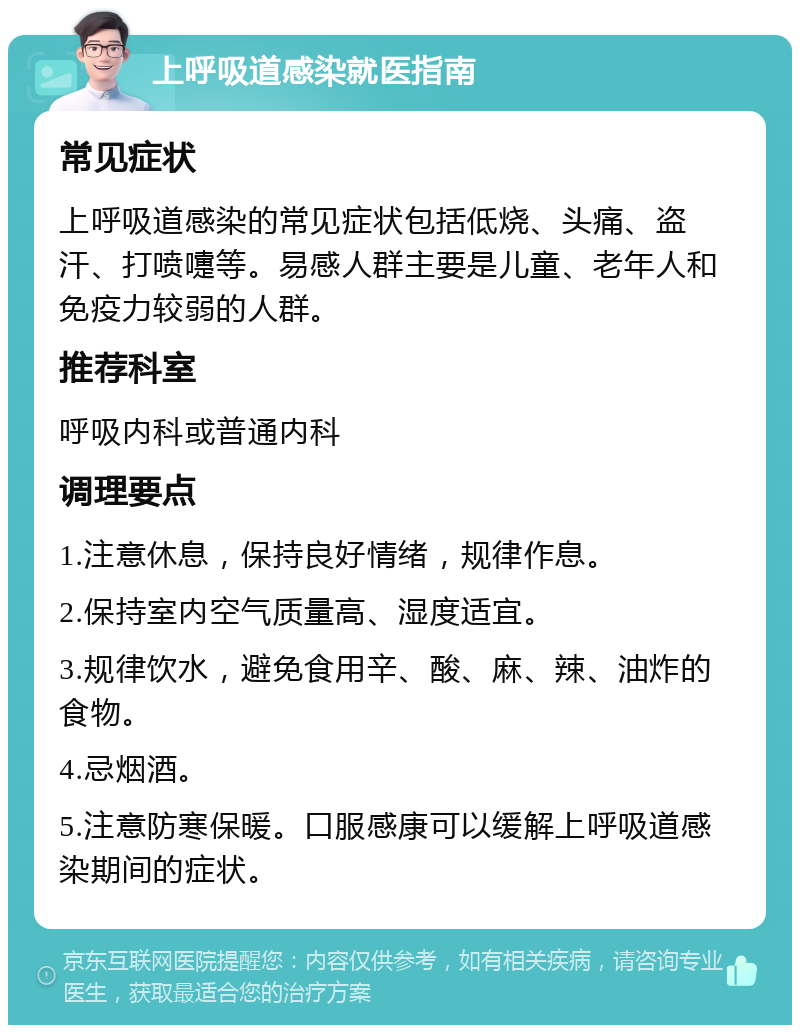 上呼吸道感染就医指南

常见症状

上呼吸道感染的常见症状包括低烧、头痛、盗汗、打喷嚏等。易感人群主要是儿童、老年人和免疫力较弱的人群。

推荐科室

呼吸内科或普通内科

调理要点

1.注意休息，保持良好情绪，规律作息。

2.保持室内空气质量高、湿度适宜。

3.规律饮水，避免食用辛、酸、麻、辣、油炸的食物。

4.忌烟酒。

5.注意防寒保暖。口服感康可以缓解上呼吸道感染期间的症状。

京东互联网医院提醒您：内容仅供参考，如有相关疾病，请咨询专业医生，获取最适合您的治疗方案